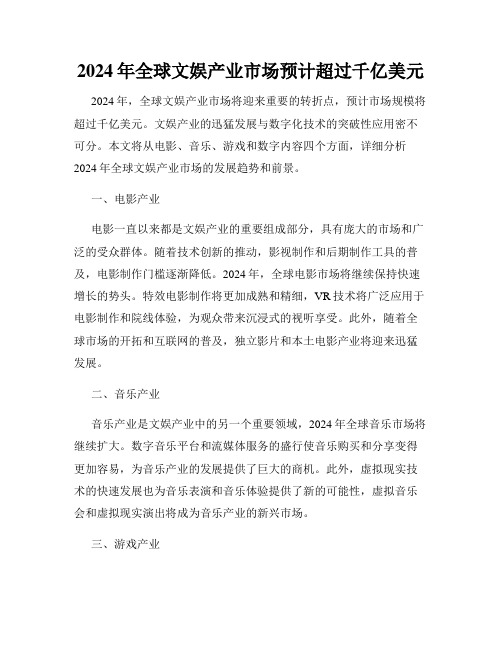 2024年全球文娱产业市场预计超过千亿美元

2024年，全球文娱产业市场将迎来重要的转折点，预计市场规模将超过千亿美元。文娱产业的迅猛发展与数字化技术的突破性应用密不可分。本文将从电影、音乐、游戏和数字内容四个方面，详细分析2024年全球文娱产业市场的发展趋势和前景。

一、电影产业

电影一直以来都是文娱产业的重要组成部分，具有庞大的市场和广泛的受众群体。随着技术创新的推动，影视制作和后期制作工具的普及，电影制作门槛逐渐降低。2024年，全球电影市场将继续保持快速增长的势头。特效电影制作将更加成熟和精细，VR技术将广泛应用于电影制作和院线体验，为观众带来沉浸式的视听享受。此外，随着全球市场的开拓和互联网的普及，独立影片和本土电影产业将迎来迅猛发展。

二、音乐产业

音乐产业是文娱产业中的另一个重要领域，2024年全球音乐市场将继续扩大。数字音乐平台和流媒体服务的盛行使音乐购买和分享变得更加容易，为音乐产业的发展提供了巨大的商机。此外，虚拟现实技术的快速发展也为音乐表演和音乐体验提供了新的可能性，虚拟音乐会和虚拟现实演出将成为音乐产业的新兴市场。

三、游戏产业